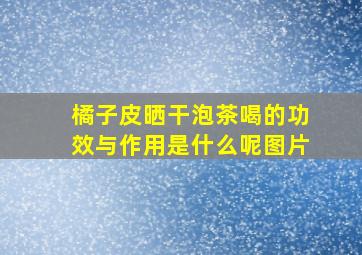 橘子皮晒干泡茶喝的功效与作用是什么呢图片